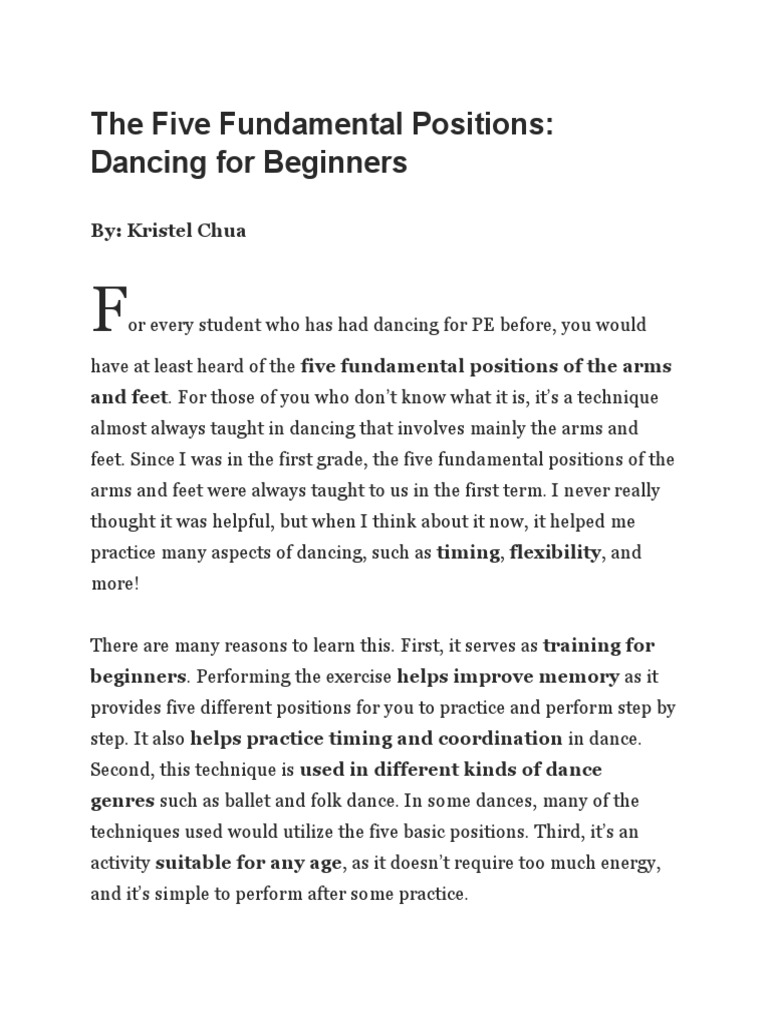 The Five Fundamental Positions: Dancing for Beginners

By: Kristel Chua

For every student who has had dancing for PE before, you would have at least heard of the five fundamental positions of the arms and feet. For those of you who don't know what it is, it's a technique almost always taught in dancing that involves mainly the arms and feet. Since I was in the first grade, the five fundamental positions of the arms and feet were always taught to us in the first term. I never really thought it was helpful, but when I think about it now, it helped me practice many aspects of dancing, such as timing, flexibility, and more!

There are many reasons to learn this. First, it serves as training for beginners. Performing the exercise helps improve memory as it provides five different positions for you to practice and perform step by step. It also helps practice timing and coordination in dance. Second, this technique is used in different kinds of dance genres such as ballet and folk dance. In some dances, many of the techniques used would utilize the five basic positions. Third, it's an activity suitable for any age, as it doesn't require too much energy, and it's simple to perform after some practice.